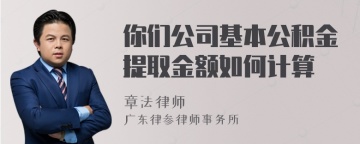 你们公司基本公积金提取金额如何计算

章法律师

广东律参律师事务所